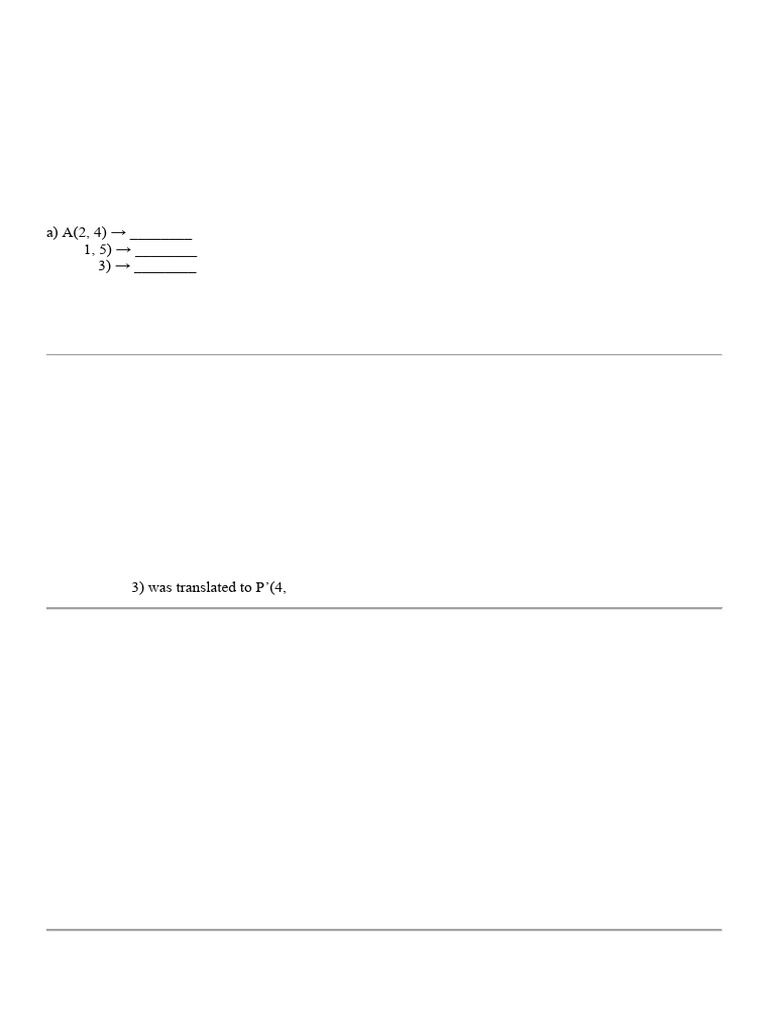 a) A(2, 4) → ________
1, 5) → ________
3) → ________

3) was translated to P'(4,